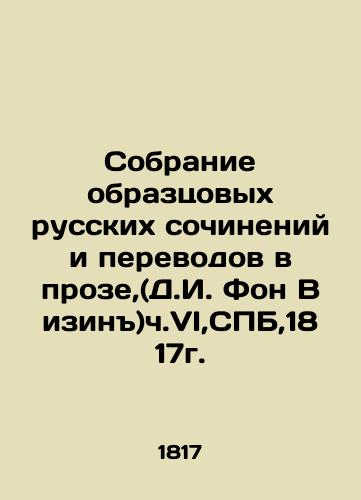 Собрание образцовых русских сочинений и переводов в прозе,(Д.И. Фон В изинъ)ч.VI,СПБ,18 17г.

1817